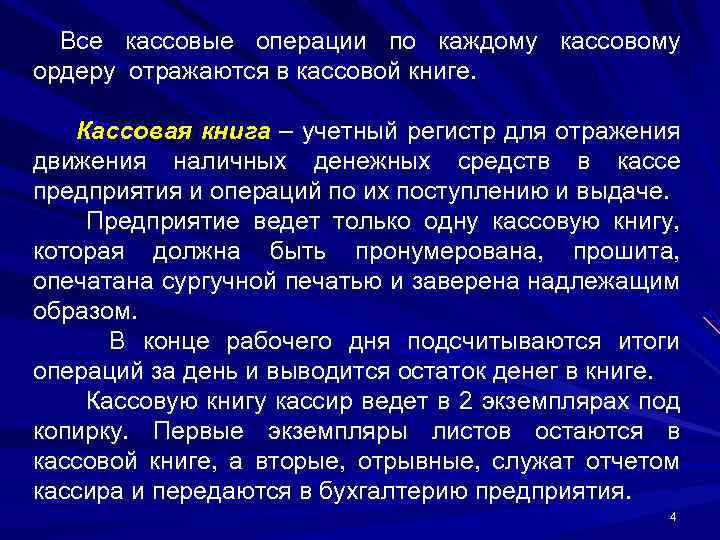 Все кассовые операции по каждому кассовому ордеру отражаются в кассовой книге.

Кассовая книга – учетный регистр для отражения движения наличных денежных средств в кассе предприятия и операций по их поступлению и выдаче.

Предприятие ведет только одну кассовую книгу, которая должна быть пронумерована, прошита, опечатана сургучной печатью и заверена надлежащим образом.

В конце рабочего дня подсчитываются итоги операций за день и выводится остаток денег в книге.

Кассовую книгу кассир ведет в 2 экземплярах под копирку. Первые экземпляры листов остаются в кассовой книге, а вторые, отрывные, служат отчетом кассира и передаются в бухгалтерию предприятия.

4